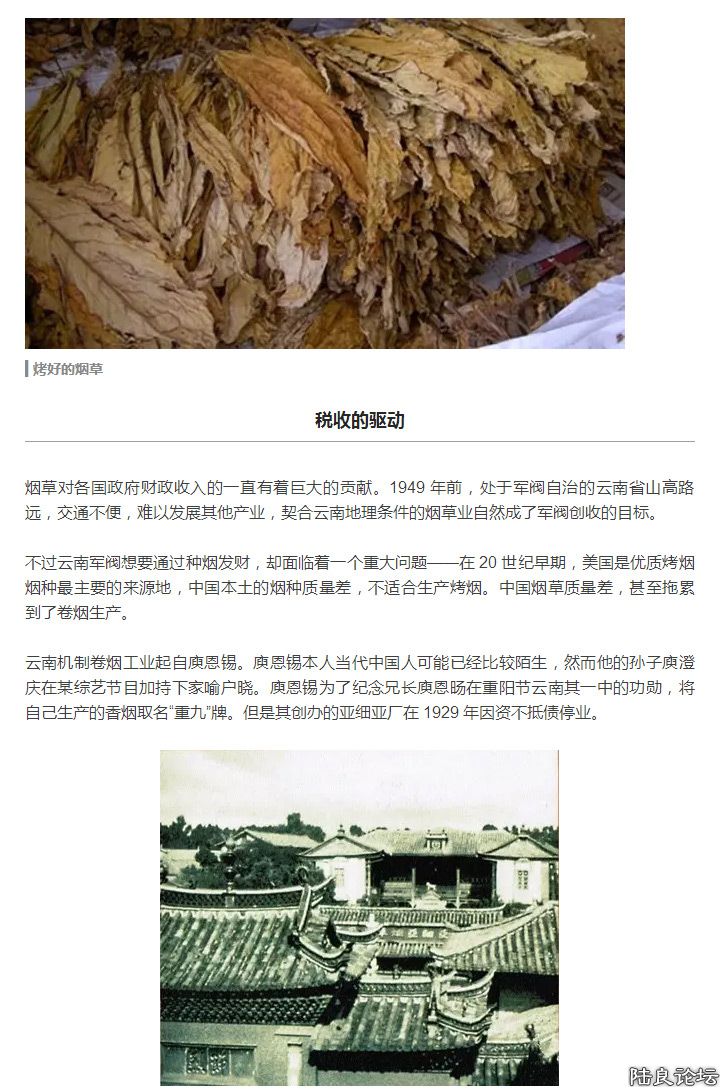 烤好的烟草

税收的驱动

烟草对各国政府财政收入的一直有着巨大的贡献。1949年前，处于军阀自治的云南省山高路远，交通不便，难以发展其他产业，契合云南地理条件的烟草业自然成了军阀创收的目标。

不过云南军阀想要通过种烟发财，却面临着一个重大问题——在20世纪早期，美国是优质烤烟烟种最主要的来源地，中国本土的烟种质量差，不适合生产烤烟。中国烟草质量差，甚至拖累到了卷烟生产。

云南机制卷烟工业起自庾恩锡。庾恩锡本人当代中国人可能已经比较陌生，然而他的孙子庾澄庆在某综艺节目加持下家喻户晓。庾恩锡为了纪念兄长庾恩旸在重阳节云南其一中的功勋，将自己生产的香烟取名“重九”牌。但是其创办的亚细亚厂在1929年因资不抵债停业。

陆良论坛